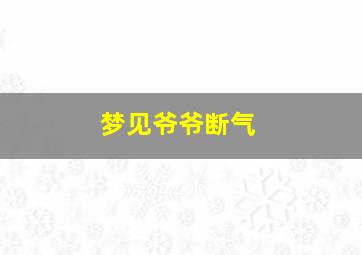 梦见爷爷断气